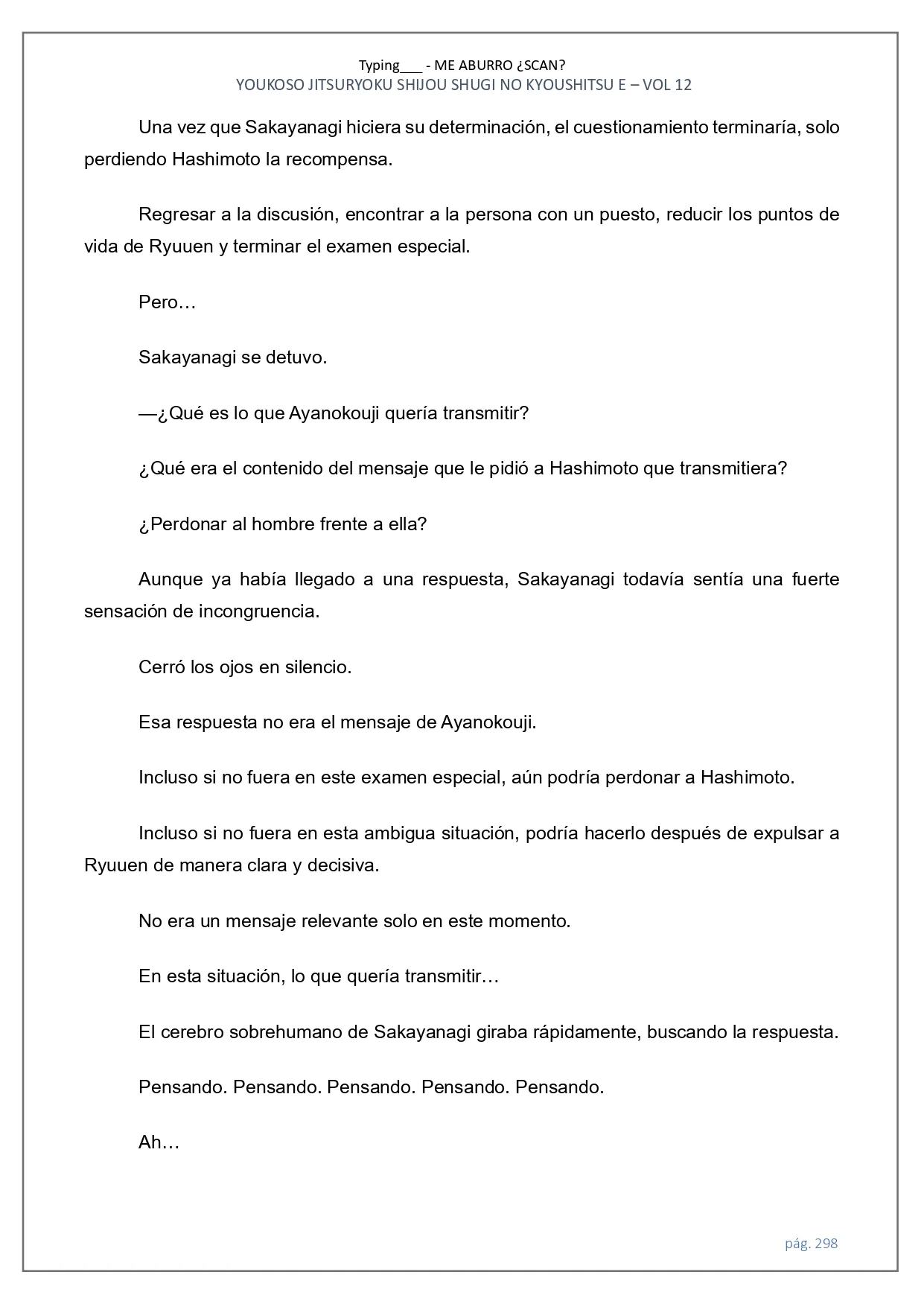 Typing___ - ME ABURRO ¿SCAN?
YOUKOSO JITSURYOKU SHIJOU SHUGI NO KYOUSHITSU E – VOL 12

Una vez que Sakayanagi hiciera su determinación, el cuestionamiento terminaría, solo perdiendo Hashimoto la recompensa.

Regresar a la discusión, encontrar a la persona con un puesto, reducir los puntos de vida de Ryuuen y terminar el examen especial.

Pero…

Sakayanagi se detuvo.

—¿Qué es lo que Ayanokouji quería transmitir?

¿Qué era el contenido del mensaje que le pidió a Hashimoto que transmitiera?

¿Perdonar al hombre frente a ella?

Aunque ya había llegado a una respuesta, Sakayanagi todavía sentía una fuerte sensación de incongruencia.

Cerró los ojos en silencio.

Esa respuesta no era el mensaje de Ayanokouji.

Incluso si no fuera en este examen especial, aún podría perdonar a Hashimoto.

Incluso si no fuera en esta ambigua situación, podría hacerlo después de expulsar a Ryuuen de manera clara y decisiva.

No era un mensaje relevante solo en este momento.

En esta situación, lo que quería transmitir…

El cerebro sobrehumano de Sakayanagi giraba rápidamente, buscando la respuesta.

Pensando. Pensando. Pensando. Pensando. Pensando.

Ah…

pág. 298